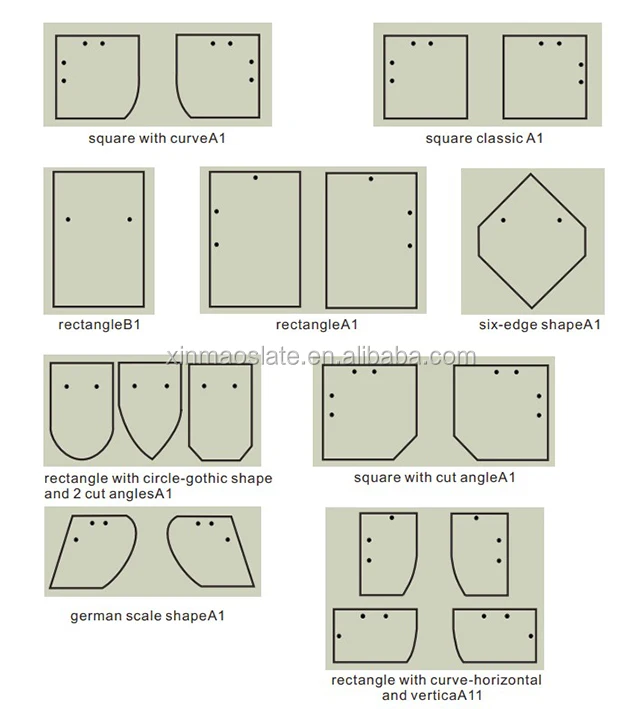 square with curveA1

square classic A1

rectangleB1

rectangleA1

six-edge shapeA1

xinmaoslate.en.alibaba.com

rectangle with circle-gothic shape and 2 cut anglesA1

square with cut angleA1

german scale shapeA1

rectangle with curve-horizontal and verticaA11